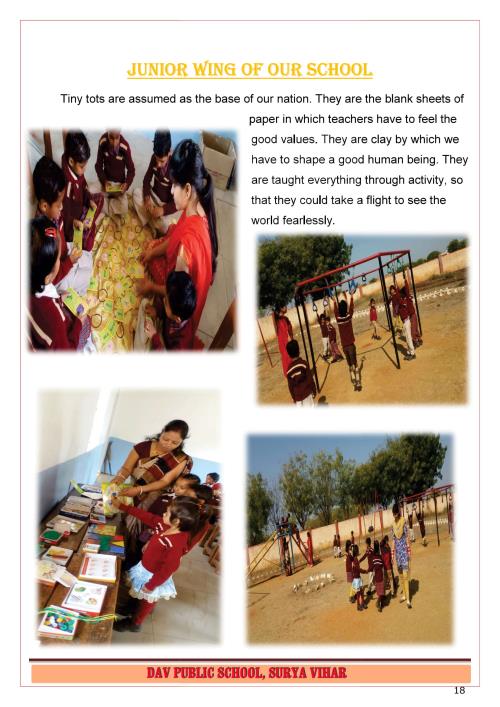 JUNIOR WING OF OUR SCHOOL

Tiny tots are assumed as the base of our nation. They are the blank sheets of paper in which teachers have to feel the good values. They are clay by which we have to shape a good human being. They are taught everything through activity, so that they could take a flight to see the world fearlessly.

DAV PUBLIC SCHOOL, SURYA VIHAR

18